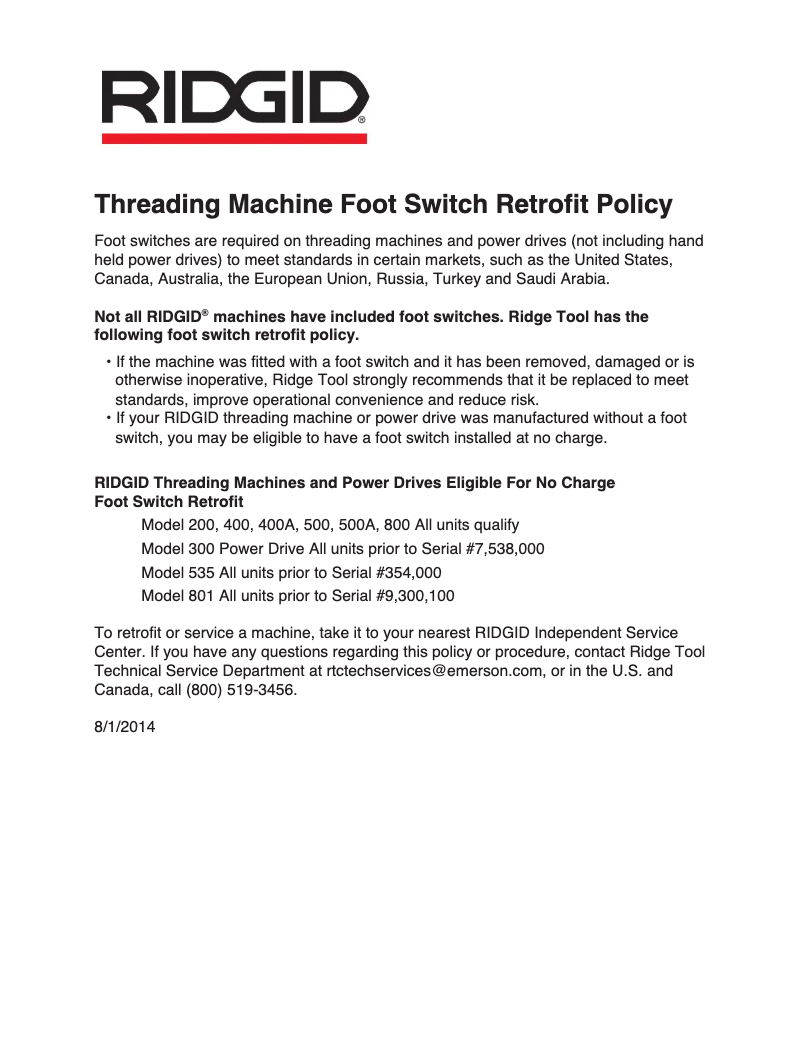 RIDGID®

Threading Machine Foot Switch Retrofit Policy

Foot switches are required on threading machines and power drives (not including hand held power drives) to meet standards in certain markets, such as the United States, Canada, Australia, the European Union, Russia, Turkey and Saudi Arabia.

Not all RIDGID® machines have included foot switches. Ridge Tool has the following foot switch retrofit policy.

• If the machine was fitted with a foot switch and it has been removed, damaged or is otherwise inoperative, Ridge Tool strongly recommends that it be replaced to meet standards, improve operational convenience and reduce risk.
• If your RIDGID threading machine or power drive was manufactured without a foot switch, you may be eligible to have a foot switch installed at no charge.

RIDGID Threading Machines and Power Drives Eligible For No Charge Foot Switch Retrofit

Model 200, 400, 400A, 500, 500A, 800 All units qualify
Model 300 Power Drive All units prior to Serial #7,538,000
Model 535 All units prior to Serial #354,000
Model 801 All units prior to Serial #9,300,100

To retrofit or service a machine, take it to your nearest RIDGID Independent Service Center. If you have any questions regarding this policy or procedure, contact Ridge Tool Technical Service Department at rtctechservices@emerson.com, or in the U.S. and Canada, call (800) 519-3456.

8/1/2014